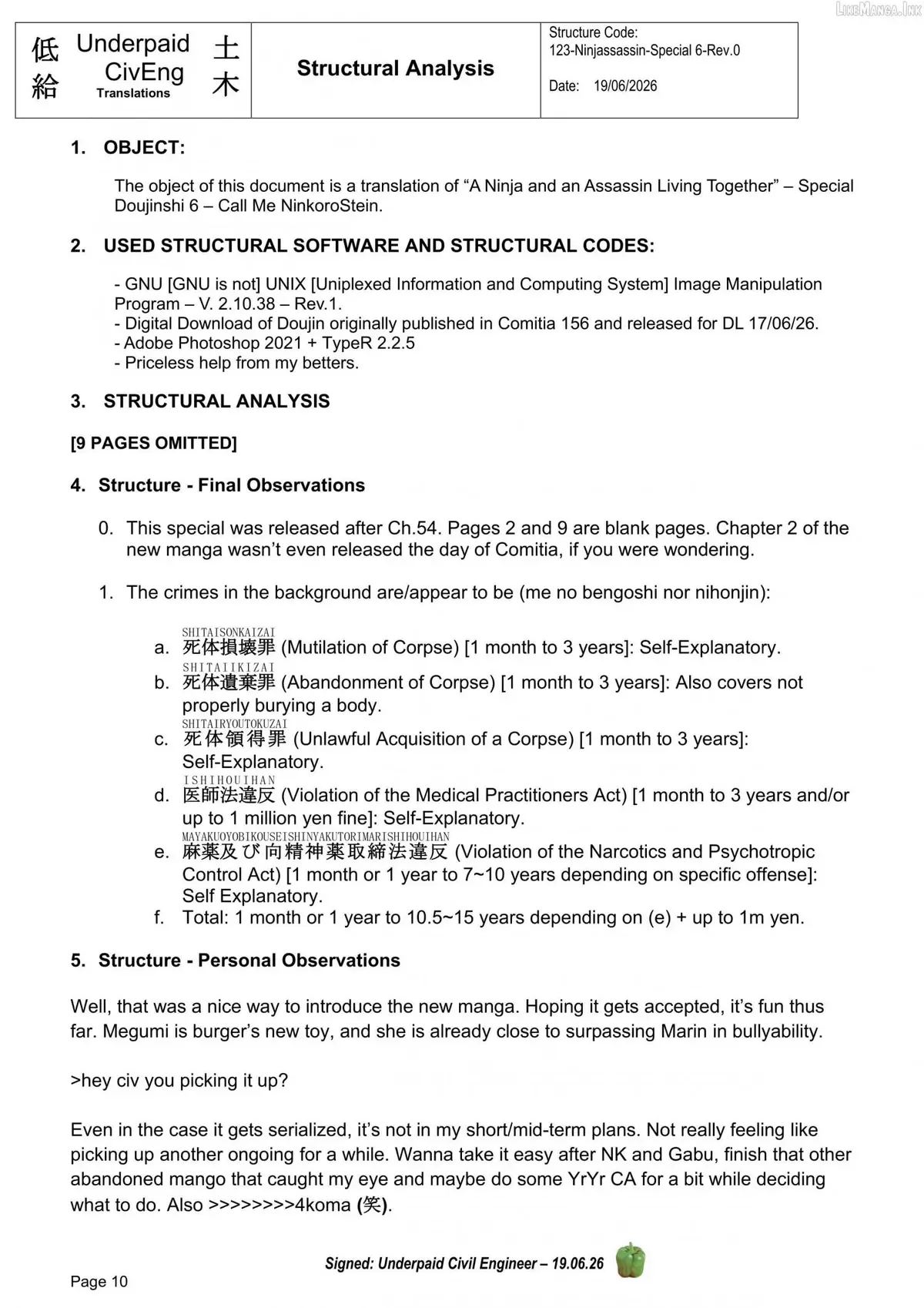 低給 Underpaid CivEng Translations 土木

Structural Analysis

Structure Code:
123-Ninjassassin-Special 6-Rev.0

Date: 19/06/2026

1. OBJECT:

The object of this document is a translation of "A Ninja and an Assassin Living Together" – Special Doujinshi 6 – Call Me NinkoroStein.

2. USED STRUCTURAL SOFTWARE AND STRUCTURAL CODES:

- GNU [GNU is not] UNIX [Uniplexed Information and Computing System] Image Manipulation Program – V. 2.10.38 – Rev.1.
- Digital Download of Doujin originally published in Comitia 156 and released for DL 17/06/26.
- Adobe Photoshop 2021 + TypeR 2.2.5
- Priceless help from my betters.

3. STRUCTURAL ANALYSIS

[9 PAGES OMITTED]

4. Structure - Final Observations

0. This special was released after Ch.54. Pages 2 and 9 are blank pages. Chapter 2 of the new manga wasn't even released the day of Comitia, if you were wondering.

1. The crimes in the background are/appear to be (me no bengoshi nor nihonjin):

SHITAISONKAIZAI
a. 死体損壊罪 (Mutilation of Corpse) [1 month to 3 years]: Self-Explanatory.
SHITAIIKIZAI
b. 死体遺棄罪 (Abandonment of Corpse) [1 month to 3 years]: Also covers not properly burying a body.
SHITAIRYOUTOKUZAI
c. 死体領得罪 (Unlawful Acquisition of a Corpse) [1 month to 3 years]: Self-Explanatory.
ISHIHOUIHAN
d. 医師法違反 (Violation of the Medical Practitioners Act) [1 month to 3 years and/or up to 1 million yen fine]: Self-Explanatory.
MAYAKUOYOBIKOUSEISHINYAKUTORIMARISHIHOUIHAN
e. 麻薬及び向精神薬取締法違反 (Violation of the Narcotics and Psychotropic Control Act) [1 month or 1 year to 7~10 years depending on specific offense]: Self Explanatory.
f. Total: 1 month or 1 year to 10.5~15 years depending on (e) + up to 1m yen.

5. Structure - Personal Observations

Well, that was a nice way to introduce the new manga. Hoping it gets accepted, it's fun thus far. Megumi is burger's new toy, and she is already close to surpassing Marin in bullyability.

>hey civ you picking it up?

Even in the case it gets serialized, it's not in my short/mid-term plans. Not really feeling like picking up another ongoing for a while. Wanna take it easy after NK and Gabu, finish that other abandoned mango that caught my eye and maybe do some YrYr CA for a bit while deciding what to do. Also >>>>>>>>4koma (笑).

Signed: Underpaid Civil Engineer – 19.06.26

Page 10

LikeManga.Ink